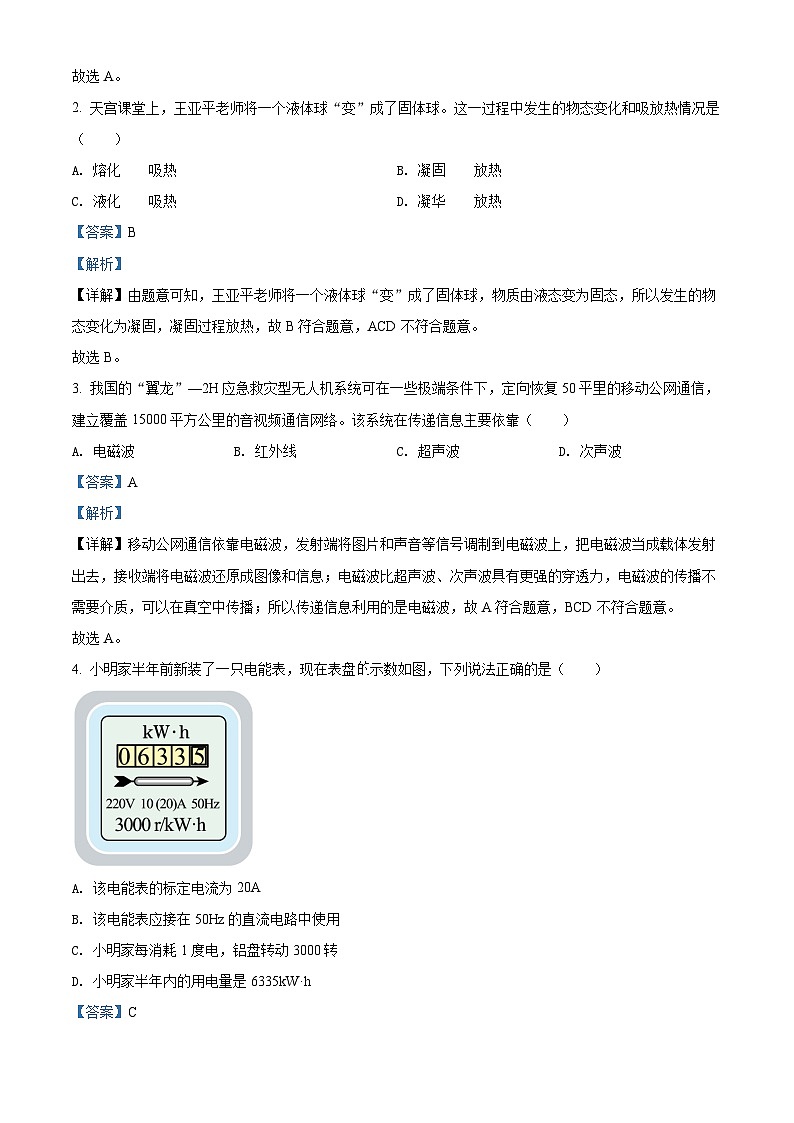 故选 A。

2. 天宫课堂上，王亚平老师将一个液体球“变”成了固体球。这一过程中发生的物态变化和吸放热情况是（　　）

A. 熔化　吸热　　B. 凝固　放热

C. 液化　吸热　　D. 凝华　放热

【答案】B

【解析】

【详解】由题意可知，王亚平老师将一个液体球“变”成了固体球，物质由液态变为固态，所以发生的物态变化为凝固，凝固过程放热，故 B 符合题意，ACD 不符合题意。

故选 B。

3. 我国的“翼龙”—2H 应急救灾型无人机系统可在一些极端条件下，定向恢复 50 平里的移动公网通信，建立覆盖 15000 平方公里的音视频通信网络。该系统在传递信息主要依靠（　　）

A. 电磁波　　B. 红外线　　C. 超声波　　D. 次声波

【答案】A

【解析】

【详解】移动公网通信依靠电磁波，发射端将图片和声音等信号调制到电磁波上，把电磁波当成载体发射出去，接收端将电磁波还原成图像和信息；电磁波比超声波、次声波具有更强的穿透力，电磁波的传播不需要介质，可以在真空中传播；所以传递信息利用的是电磁波，故 A 符合题意，BCD 不符合题意。

故选 A。

4. 小明家半年前新装了一只电能表，现在表盘的示数如图，下列说法正确的是（　　）

kW·h
0 6 3 3 5
220V 10 (20)A 50Hz
3000 r/kW·h

A. 该电能表的标定电流为 20A

B. 该电能表应接在 50Hz 的直流电路中使用

C. 小明家每消耗 1 度电，铝盘转动 3000 转

D. 小明家半年内的用电量是 6335kW·h

【答案】C